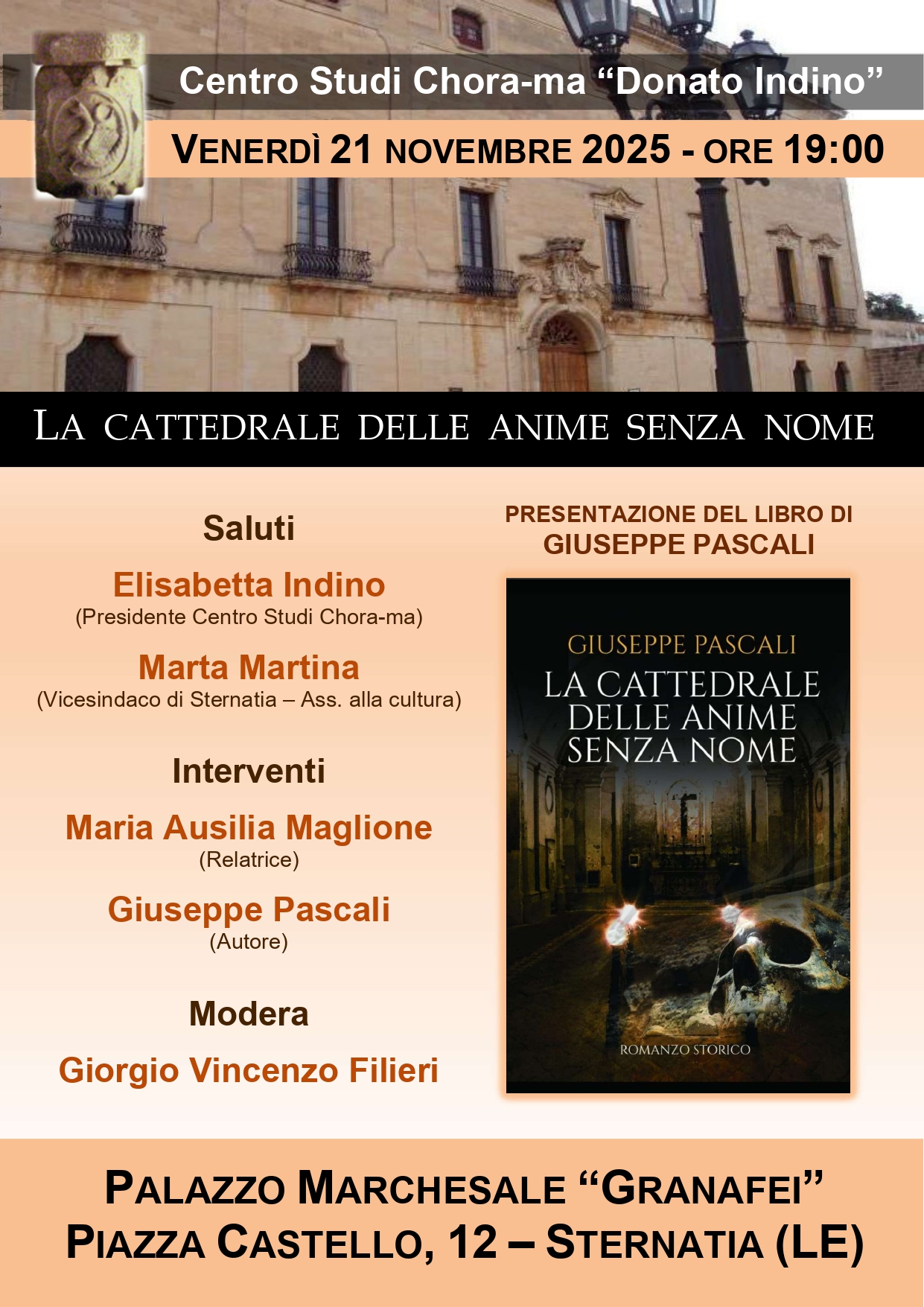 Centro Studi Chora-ma “Donato Indino”

VENERDÌ 21 NOVEMBRE 2025 - ORE 19:00

LA CATTEDRALE DELLE ANIME SENZA NOME

Saluti

Elisabetta Indino
(Presidente Centro Studi Chora-ma)

Marta Martina
(Vicesindaco di Sternatia – Ass. alla cultura)

Interventi

Maria Ausilia Maglione
(Relatrice)

Giuseppe Pascali
(Autore)

Modera

Giorgio Vincenzo Filieri

PRESENTAZIONE DEL LIBRO DI
GIUSEPPE PASCALI

GIUSEPPE PASCALI
LA CATTEDRALE DELLE ANIME SENZA NOME
ROMANZO STORICO

PALAZZO MARCHESALE “GRANAFEI”
PIAZZA CASTELLO, 12 – STERNATIA (LE)